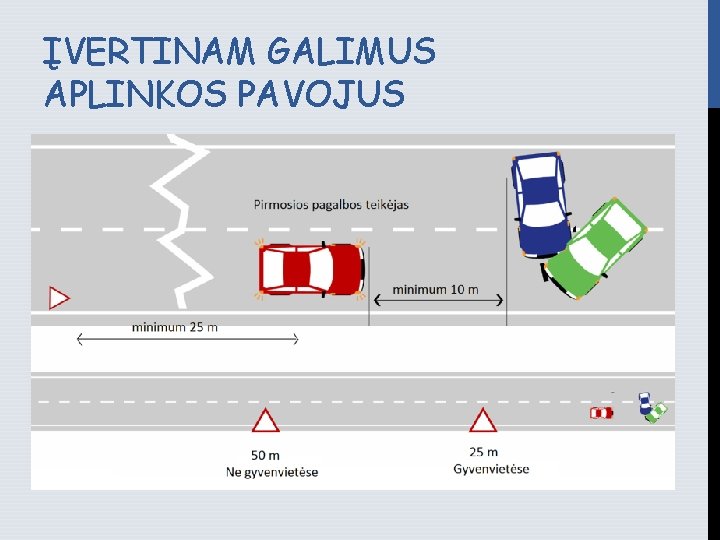 ĮVERTINAM GALIMUS APLINKOS PAVOJUS

Pirmosios pagalbos teikėjas

minimum 10 m

minimum 25 m

50 m
Ne gyvenvietėse

25 m
Gyvenvietėse